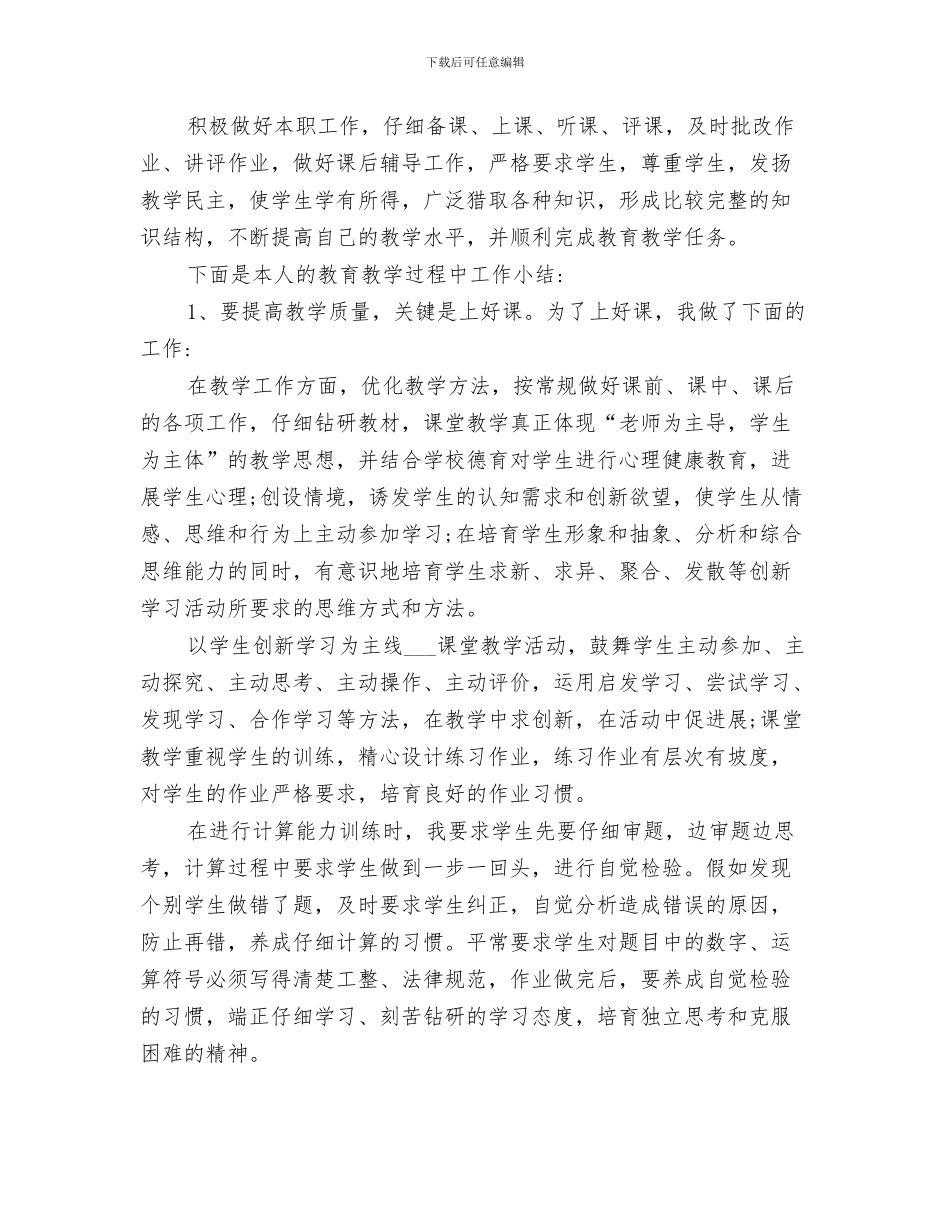 下载后可任意编辑

积极做好本职工作，仔细备课、上课、听课、评课，及时批改作业、讲评作业，做好课后辅导工作，严格要求学生，尊重学生，发扬教学民主，使学生学有所得，广泛猎取各种知识，形成比较完整的知识结构，不断提高自己的教学水平，并顺利完成教育教学任务。

下面是本人的教育教学过程中工作小结：

1、要提高教学质量，关键是上好课。为了上好课，我做了下面的工作：

在教学工作方面，优化教学方法，按常规做好课前、课中、课后的各项工作，仔细钻研教材，课堂教学真正体现“老师为主导，学生为主体”的教学思想，并结合学校德育对学生进行心理健康教育，进展学生心理;创设情境，诱发学生的认知需求和创新欲望，使学生从情感、思维和行为上主动参加学习;在培育学生形象和抽象、分析和综合思维能力的同时，有意识地培育学生求新、求异、聚合、发散等创新学习活动所要求的思维方式和方法。

以学生创新学习为主线___课堂教学活动，鼓舞学生主动参加、主动探究、主动思考、主动操作、主动评价，运用启发学习、尝试学习、发现学习、合作学习等方法，在教学中求创新，在活动中促进展;课堂教学重视学生的训练，精心设计练习作业，练习作业有层次有坡度，对学生的作业严格要求，培育良好的作业习惯。

在进行计算能力训练时，我要求学生先要仔细审题，边审题边思考，计算过程中要求学生做到一步一回头，进行自觉检验。假如发现个别学生做错了题，及时要求学生纠正，自觉分析造成错误的原因，防止再错，养成仔细计算的习惯。平常要求学生对题目中的数字、运算符号必须写得清楚工整、法律规范，作业做完后，要养成自觉检验的习惯，端正仔细学习、刻苦钻研的学习态度，培育独立思考和克服困难的精神。